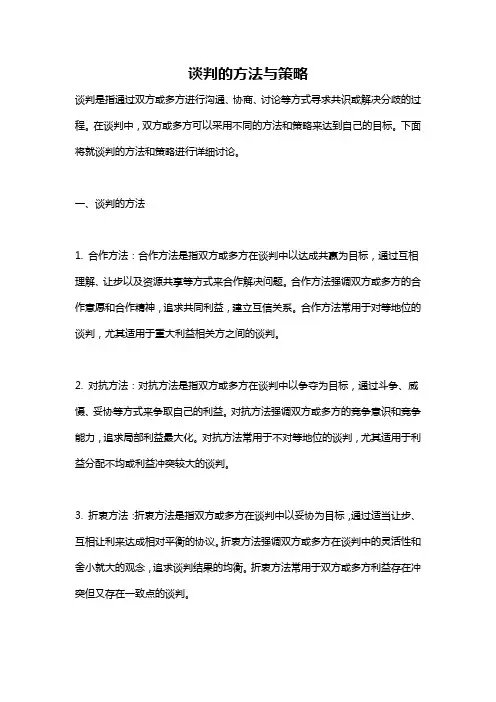 谈判的方法与策略

谈判是指通过双方或多方进行沟通、协商、讨论等方式寻求共识或解决分歧的过程。在谈判中，双方或多方可以采用不同的方法和策略来达到自己的目标。下面将就谈判的方法和策略进行详细讨论。

一、谈判的方法

1. 合作方法：合作方法是指双方或多方在谈判中以达成共赢为目标，通过互相理解、让步以及资源共享等方式来合作解决问题。合作方法强调双方或多方的合作意愿和合作精神，追求共同利益，建立互信关系。合作方法常用于对等地位的谈判，尤其适用于重大利益相关方之间的谈判。

2. 对抗方法：对抗方法是指双方或多方在谈判中以争夺为目标，通过斗争、威慑、妥协等方式来争取自己的利益。对抗方法强调双方或多方的竞争意识和竞争能力，追求局部利益最大化。对抗方法常用于不对等地位的谈判，尤其适用于利益分配不均或利益冲突较大的谈判。

3. 折衷方法：折衷方法是指双方或多方在谈判中以妥协为目标，通过适当让步、互相让利来达成相对平衡的协议。折衷方法强调双方或多方在谈判中的灵活性和舍小就大的观念，追求谈判结果的均衡。折衷方法常用于双方或多方利益存在冲突但又存在一致点的谈判。